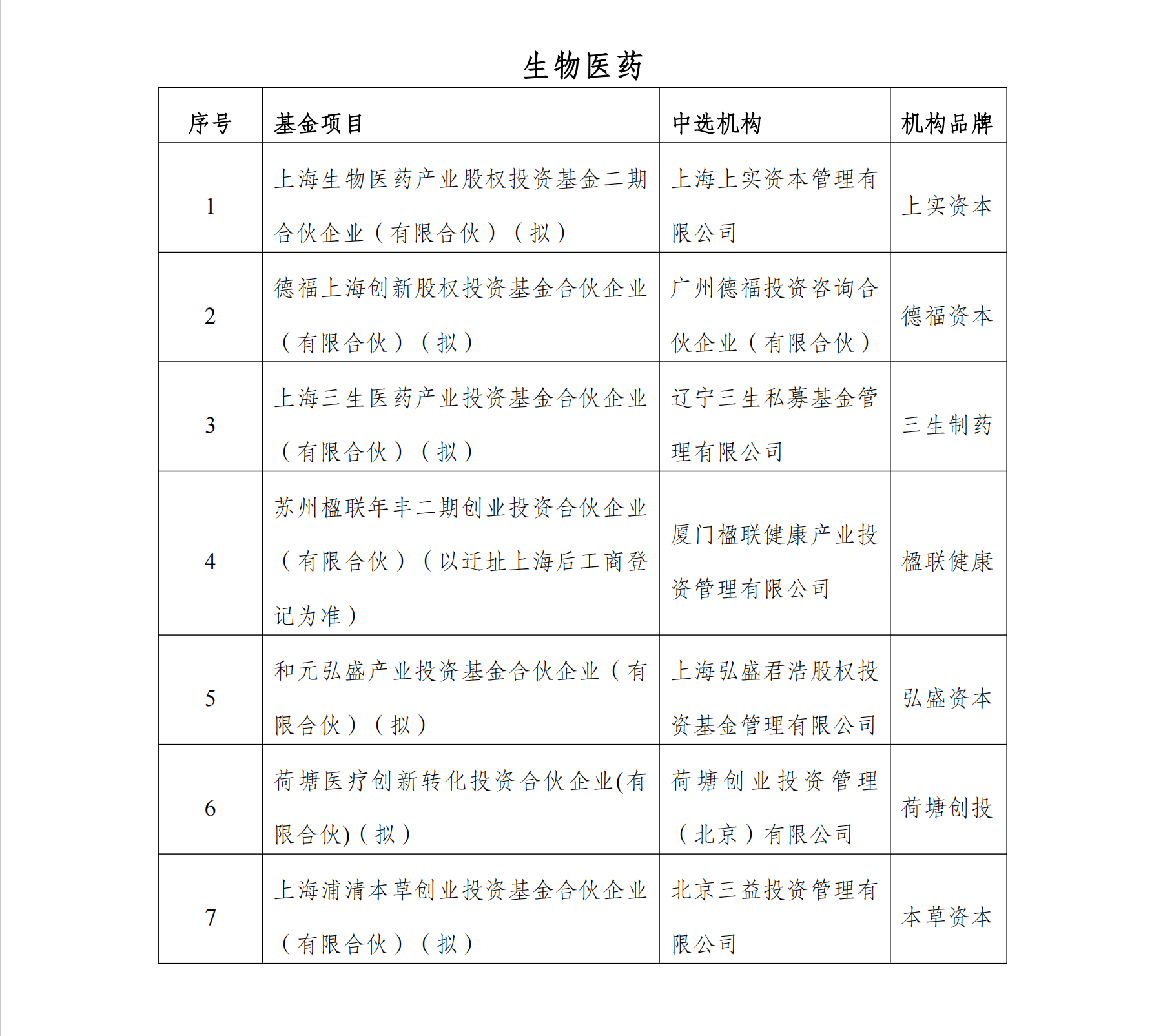 生物医药

| 序号 | 基金项目 | 中选机构 | 机构品牌 |
|---|---|---|---|
| 1 | 上海生物医药产业股权投资基金二期合伙企业（有限合伙）（拟） | 上海上实资本管理有限公司 | 上实资本 |
| 2 | 德福上海创新股权投资基金合伙企业（有限合伙）（拟） | 广州德福投资咨询合伙企业（有限合伙） | 德福资本 |
| 3 | 上海三生医药产业投资基金合伙企业（有限合伙）（拟） | 辽宁三生私募基金管理有限公司 | 三生制药 |
| 4 | 苏州楹联年丰二期创业投资合伙企业（有限合伙）（以迁址上海后工商登记为准） | 厦门楹联健康产业投资管理有限公司 | 楹联健康 |
| 5 | 和元弘盛产业投资基金合伙企业（有限合伙）（拟） | 上海弘盛君浩股权投资基金管理有限公司 | 弘盛资本 |
| 6 | 荷塘医疗创新转化投资合伙企业(有限合伙)（拟） | 荷塘创业投资管理（北京）有限公司 | 荷塘创投 |
| 7 | 上海浦清本草创业投资基金合伙企业（有限合伙）（拟） | 北京三益投资管理有限公司 | 本草资本 |